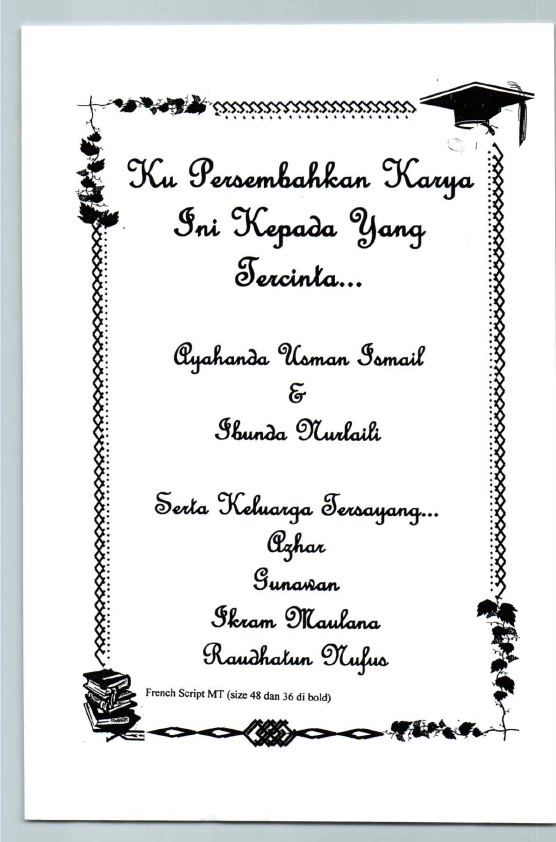 Ku Persembahkan Karya Ini Kepada Yang Tercinta...

Ayahanda Usman Ismail
&
Ibunda Nurlaili

Serta Keluarga Tersayang...
Azhar
Gunawan
Ikram Maulana
Raudhatun Nufus

French Script MT (size 48 dan 36 di bold)